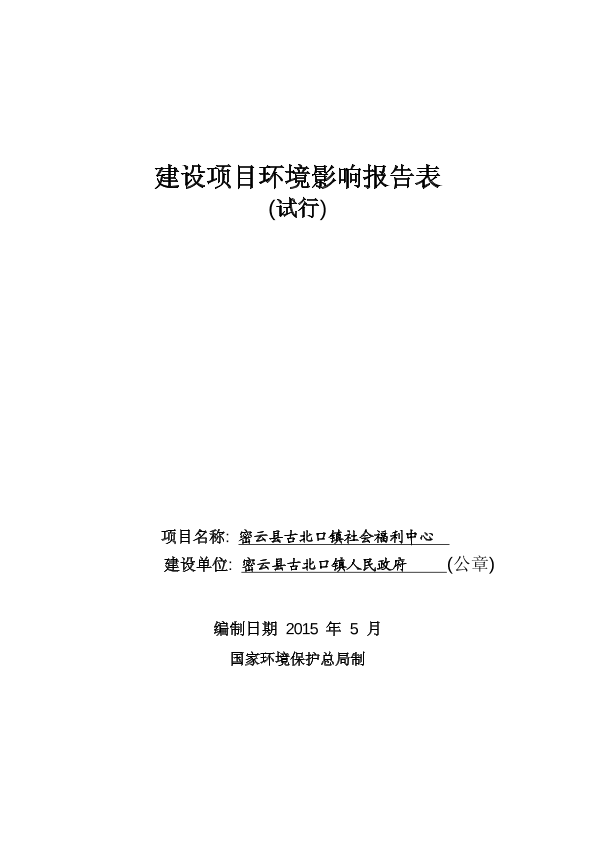 建设项目环境影响报告表
(试行)

项目名称: 密云县古北口镇社会福利中心

建设单位: 密云县古北口镇人民政府 (公章)

编制日期 2015 年 5 月

国家环境保护总局制